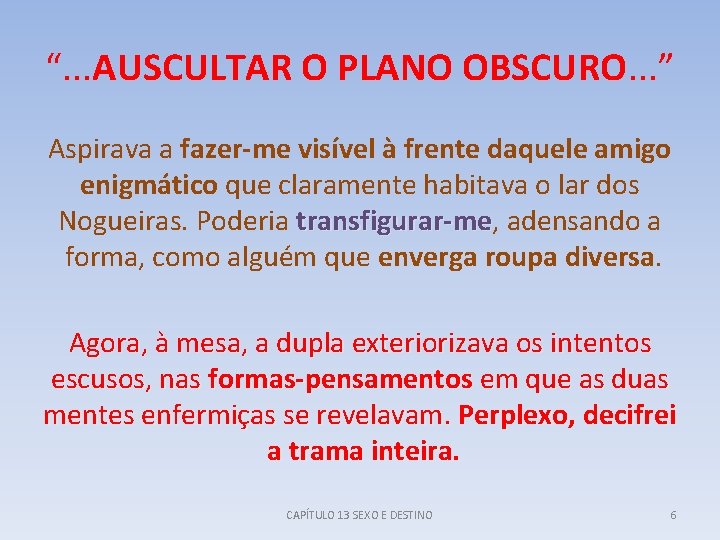 "...AUSCULTAR O PLANO OBSCURO..."

Aspirava a fazer-me visível à frente daquele amigo enigmático que claramente habitava o lar dos Nogueiras. Poderia transfigurar-me, adensando a forma, como alguém que enverga roupa diversa.

Agora, à mesa, a dupla exteriorizava os intentos escusos, nas formas-pensamentos em que as duas mentes enfermiças se revelavam. Perplexo, decifrei a trama inteira.

CAPÍTULO 13 SEXO E DESTINO

6